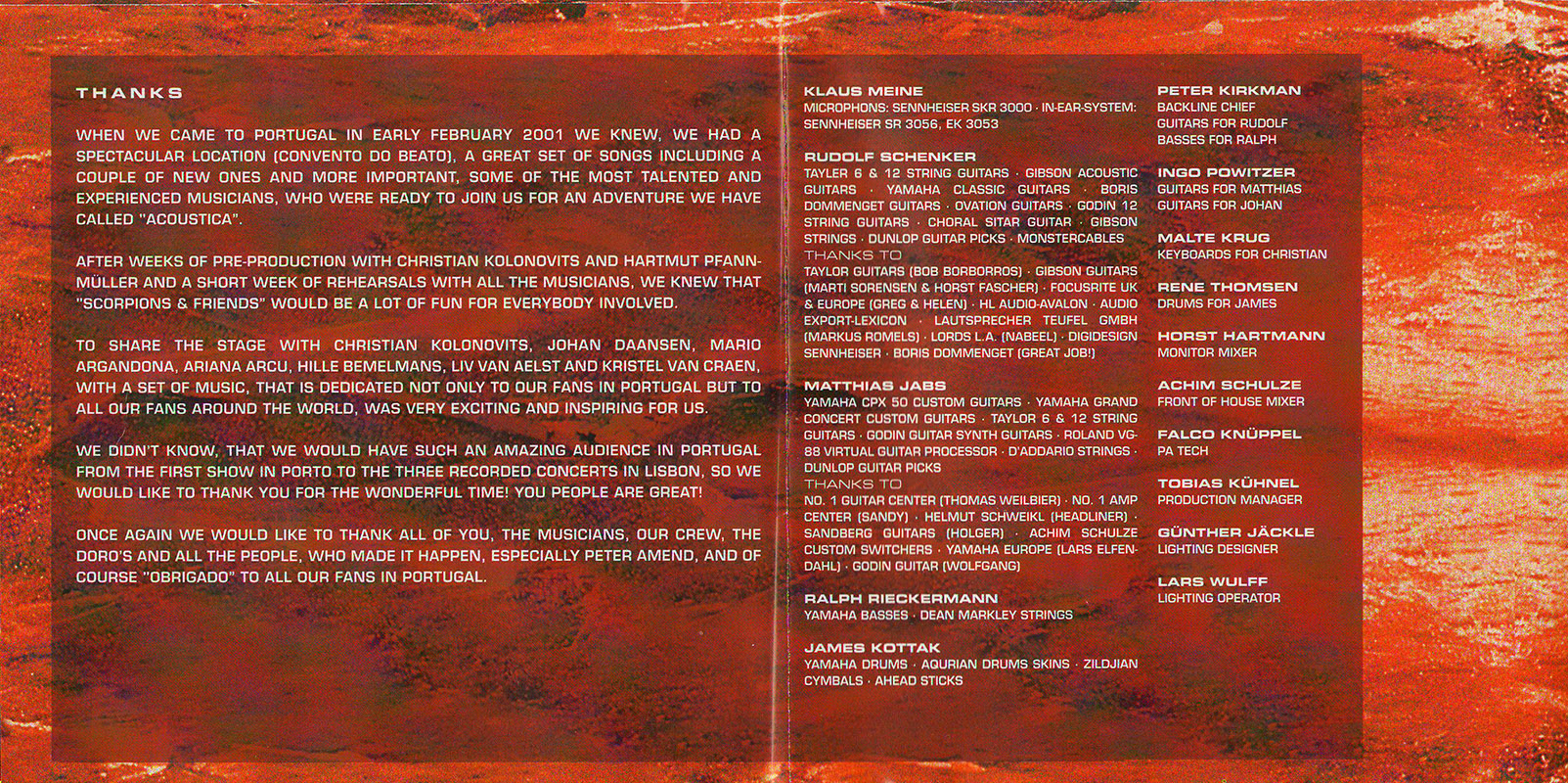 THANKS

WHEN WE CAME TO PORTUGAL IN EARLY FEBRUARY 2001 WE KNEW, WE HAD A SPECTACULAR LOCATION (CONVENTO DO BEATO), A GREAT SET OF SONGS INCLUDING A COUPLE OF NEW ONES AND MORE IMPORTANT, SOME OF THE MOST TALENTED AND EXPERIENCED MUSICIANS, WHO WERE READY TO JOIN US FOR AN ADVENTURE WE HAVE CALLED "ACOUSTICA".

AFTER WEEKS OF PRE-PRODUCTION WITH CHRISTIAN KOLONOVITS AND HARTMUT PFANNMÜLLER AND A SHORT WEEK OF REHEARSALS WITH ALL THE MUSICIANS, WE KNEW THAT "SCORPIONS & FRIENDS" WOULD BE A LOT OF FUN FOR EVERYBODY INVOLVED.

TO SHARE THE STAGE WITH CHRISTIAN KOLONOVITS, JOHAN DAANSEN, MARIO ARGANDONA, ARIANA ARCU, HILLE BEMELMANS, LIV VAN AELST AND KRISTEL VAN CRAEN, WITH A SET OF MUSIC, THAT IS DEDICATED NOT ONLY TO OUR FANS IN PORTUGAL BUT TO ALL OUR FANS AROUND THE WORLD, WAS VERY EXCITING AND INSPIRING FOR US.

WE DIDN'T KNOW, THAT WE WOULD HAVE SUCH AN AMAZING AUDIENCE IN PORTUGAL FROM THE FIRST SHOW IN PORTO TO THE THREE RECORDED CONCERTS IN LISBON, SO WE WOULD LIKE TO THANK YOU FOR THE WONDERFUL TIME! YOU PEOPLE ARE GREAT!

ONCE AGAIN WE WOULD LIKE TO THANK ALL OF YOU, THE MUSICIANS, OUR CREW, THE DORO'S AND ALL THE PEOPLE, WHO MADE IT HAPPEN, ESPECIALLY PETER AMEND, AND OF COURSE "OBRIGADO" TO ALL OUR FANS IN PORTUGAL.

KLAUS MEINE
MICROPHONS: SENNHEISER SKR 3000 · IN-EAR-SYSTEM: SENNHEISER SR 3056, EK 3053

RUDOLF SCHENKER
TAYLER 6 & 12 STRING GUITARS · GIBSON ACOUSTIC GUITARS · YAMAHA CLASSIC GUITARS · BORIS DOMMENGET GUITARS · OVATION GUITARS · GODIN 12 STRING GUITARS · CHORAL SITAR GUITAR · GIBSON STRINGS · DUNLOP GUITAR PICKS · MONSTERCABLES
THANKS TO
TAYLOR GUITARS (BOB BORBORROS) · GIBSON GUITARS (MARTI SORENSEN & HORST FASCHER) · FOCUSRITE UK & EUROPE (GREG & HELEN) · HL AUDIO-AVALON · AUDIO EXPORT-LEXICON · LAUTSPRECHER TEUFEL GMBH (MARKUS ROMELS) · LORDS L.A. (NABEEL) · DIGIDESIGN SENNHEISER · BORIS DOMMENGET (GREAT JOB!)

MATTHIAS JABS
YAMAHA CPX 50 CUSTOM GUITARS · YAMAHA GRAND CONCERT CUSTOM GUITARS · TAYLOR 6 & 12 STRING GUITARS · GODIN GUITAR SYNTH GUITARS · ROLAND VG-88 VIRTUAL GUITAR PROCESSOR · D'ADDARIO STRINGS · DUNLOP GUITAR PICKS
THANKS TO
NO. 1 GUITAR CENTER (THOMAS WEILBIER) · NO. 1 AMP CENTER (SANDY) · HELMUT SCHWEIKL (HEADLINER) · SANDBERG GUITARS (HOLGER) · ACHIM SCHULZE CUSTOM SWITCHERS · YAMAHA EUROPE (LARS ELFENDAHL) · GODIN GUITAR (WOLFGANG)

RALPH RIECKERMANN
YAMAHA BASSES · DEAN MARKLEY STRINGS

JAMES KOTTAK
YAMAHA DRUMS · AQURIAN DRUMS SKINS · ZILDJIAN CYMBALS · AHEAD STICKS

PETER KIRKMAN
BACKLINE CHIEF
GUITARS FOR RUDOLF
BASSES FOR RALPH

INGO POWITZER
GUITARS FOR MATTHIAS
GUITARS FOR JOHAN

MALTE KRUG
KEYBOARDS FOR CHRISTIAN

RENE THOMSEN
DRUMS FOR JAMES

HORST HARTMANN
MONITOR MIXER

ACHIM SCHULZE
FRONT OF HOUSE MIXER

FALCO KNÜPPEL
PA TECH

TOBIAS KÜHNEL
PRODUCTION MANAGER

GÜNTHER JÄCKLE
LIGHTING DESIGNER

LARS WULFF
LIGHTING OPERATOR